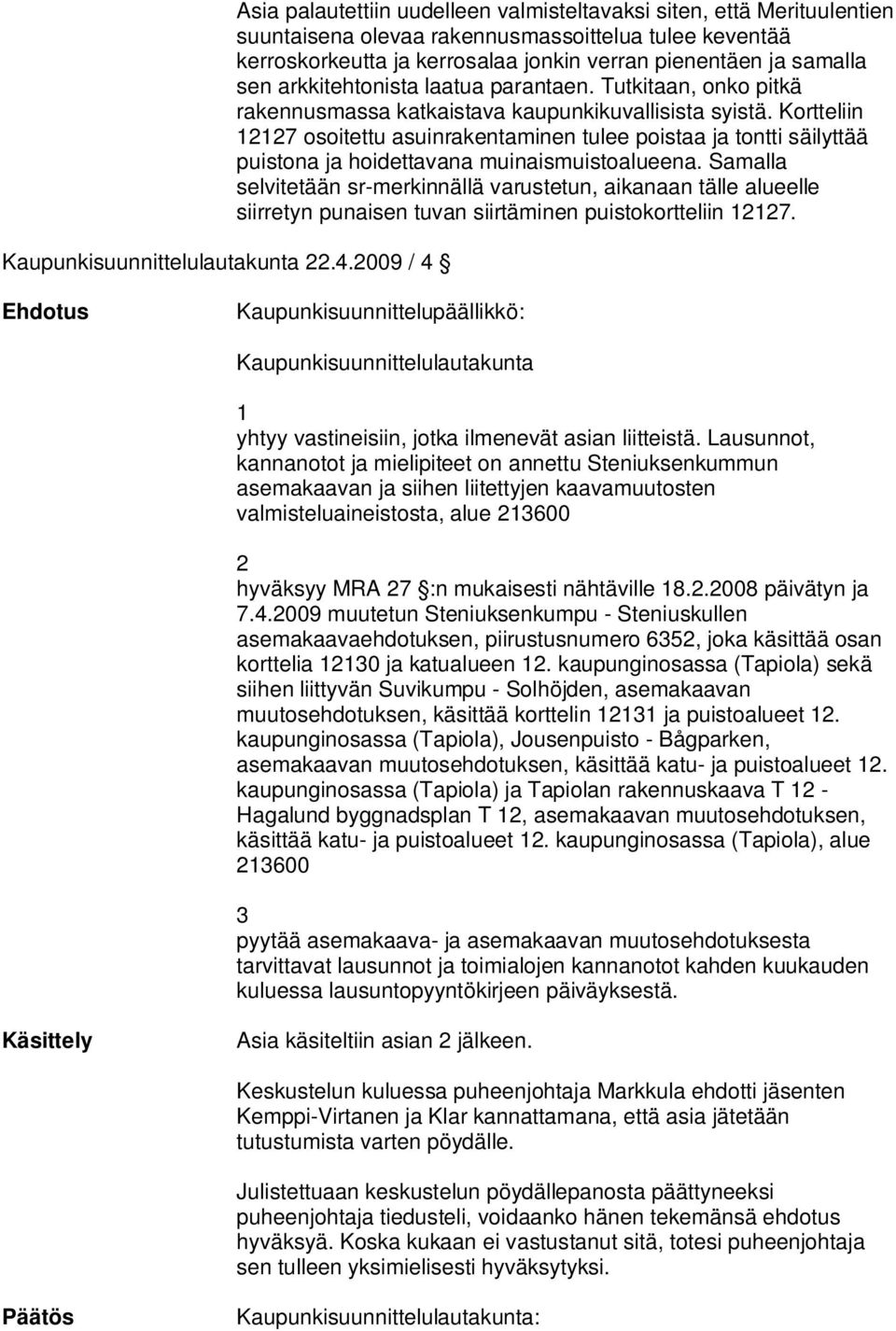 Asia palautettiin uudelleen valmisteltavaksi siten, että Merituulentien suuntaisena olevaa rakennusmassoittelua tulee keventää kerroskorkeutta ja kerrosalaa jonkin verran pienentäen ja samalla sen arkkitehtonista laatua parantaen. Tutkitaan, onko pitkä rakennusmassa katkaistava kaupunkikuvallisista syistä. Kortteliin 12127 osoitettu asuinrakentaminen tulee poistaa ja tontti säilyttää puistona ja hoidettavana muinaismuistoalueena. Samalla selvitetään sr-merkinnällä varustetun, aikanaan tälle alueelle siirretyn punaisen tuvan siirtäminen puistokortteliin 12127.

Kaupunkisuunnittelulautakunta 22.4.2009 / 4

Ehdotus

Kaupunkisuunnittelupäällikkö:

Kaupunkisuunnittelulautakunta

1
yhtyy vastineisiin, jotka ilmenevät asian liitteistä. Lausunnot, kannanotot ja mielipiteet on annettu Steniuksenkummun asemakaavan ja siihen liitettyjen kaavamuutosten valmisteluaineistosta, alue 213600

2
hyväksyy MRA 27 :n mukaisesti nähtäville 18.2.2008 päivätyn ja 7.4.2009 muutetun Steniuksenkumpu - Steniuskullen asemakaavaehdotuksen, piirustusnumero 6352, joka käsittää osan korttelia 12130 ja katualueen 12. kaupunginosassa (Tapiola) sekä siihen liittyvän Suvikumpu - Solhöjden, asemakaavan muutosehdotuksen, käsittää korttelin 12131 ja puistoalueet 12. kaupunginosassa (Tapiola), Jousenpuisto - Bågparken, asemakaavan muutosehdotuksen, käsittää katu- ja puistoalueet 12. kaupunginosassa (Tapiola) ja Tapiolan rakennuskaava T 12 - Hagalund byggnadsplan T 12, asemakaavan muutosehdotuksen, käsittää katu- ja puistoalueet 12. kaupunginosassa (Tapiola), alue 213600

3
pyytää asemakaava- ja asemakaavan muutosehdotuksesta tarvittavat lausunnot ja toimialojen kannanotot kahden kuukauden kuluessa lausuntopyyntökirjeen päiväyksestä.

Käsittely

Asia käsiteltiin asian 2 jälkeen.

Keskustelun kuluessa puheenjohtaja Markkula ehdotti jäsenten Kemppi-Virtanen ja Klar kannattamana, että asia jätetään tutustumista varten pöydälle.

Julistettuaan keskustelun pöydällepanosta päättyneeksi puheenjohtaja tiedusteli, voidaanko hänen tekemänsä ehdotus hyväksyä. Koska kukaan ei vastustanut sitä, totesi puheenjohtaja sen tulleen yksimielisesti hyväksytyksi.

Päätös

Kaupunkisuunnittelulautakunta: